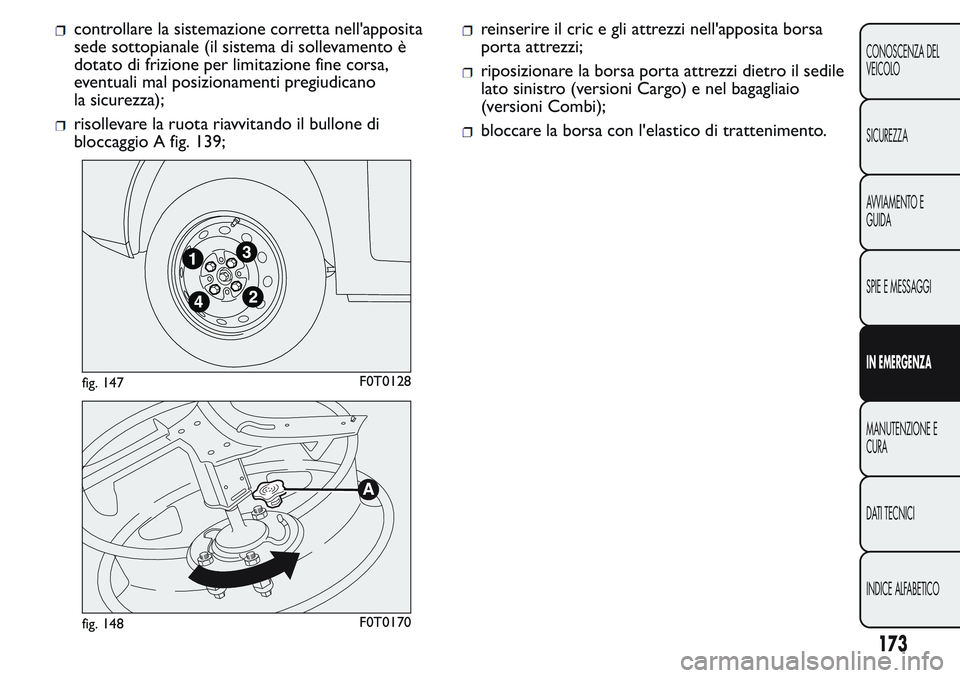 controllare la sistemazione corretta nell'apposita sede sottopianale (il sistema di sollevamento è dotato di frizione per limitazione fine corsa, eventuali mal posizionamenti pregiudicano la sicurezza);

risollevare la ruota riavvitando il bullone di bloccaggio A fig. 139;

1
3
4
2

fig. 147
F0T0128

A

fig. 148
F0T0170

reinserire il cric e gli attrezzi nell'apposita borsa porta attrezzi;

riposizionare la borsa porta attrezzi dietro il sedile lato sinistro (versioni Cargo) e nel bagagliaio (versioni Combi);

bloccare la borsa con l'elastico di trattenimento.

CONOSCENZA DEL VEICOLO

SICUREZZA

AVVIAMENTO E GUIDA

SPIE E MESSAGGI

IN EMERGENZA

MANUTENZIONE E CURA

DATI TECNICI

INDICE ALFABETICO

173

carmanualsonline.info